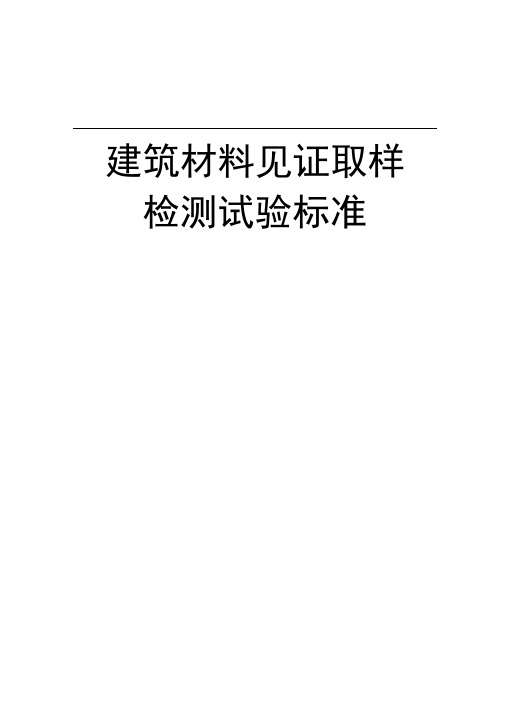 建筑材料见证取样
检测试验标准